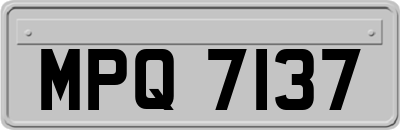 MPQ 7137